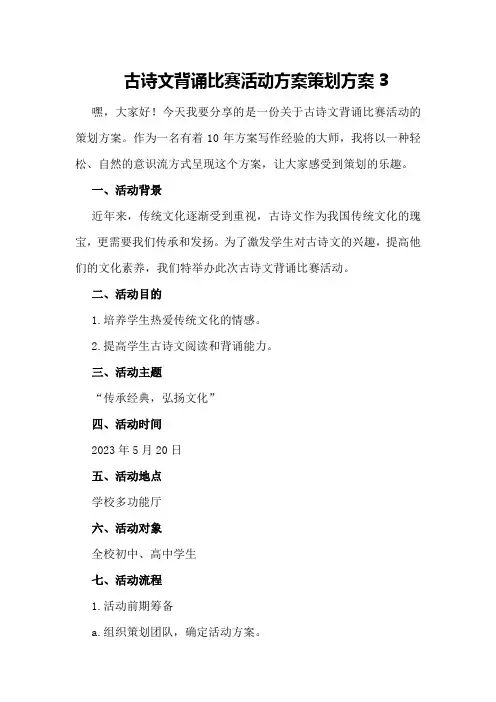 古诗文背诵比赛活动方案策划方案 3

嘿，大家好！今天我要分享的是一份关于古诗文背诵比赛活动的策划方案。作为一名有着 10 年方案写作经验的大师，我将以一种轻松、自然的意识流方式呈现这个方案，让大家感受到策划的乐趣。

一、活动背景

近年来，传统文化逐渐受到重视，古诗文作为我国传统文化的瑰宝，更需要我们传承和发扬。为了激发学生对古诗文的兴趣，提高他们的文化素养，我们特举办此次古诗文背诵比赛活动。

二、活动目的

1.培养学生热爱传统文化的情感。

2.提高学生古诗文阅读和背诵能力。

三、活动主题

“传承经典，弘扬文化”

四、活动时间

2023 年 5 月 20 日

五、活动地点

学校多功能厅

六、活动对象

全校初中、高中学生

七、活动流程

1.活动前期筹备

a.组织策划团队，确定活动方案。